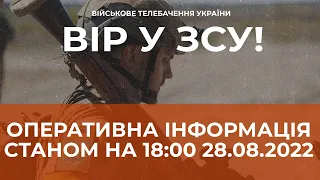 ВІЙСЬКОВЕ ТЕЛЕБАЧЕННЯ УКРАЇНИ
ВІР У ЗСУ!

ОПЕРАТИВНА ІНФОРМАЦІЯ
СТАНОМ НА 18:00 28.08.2022